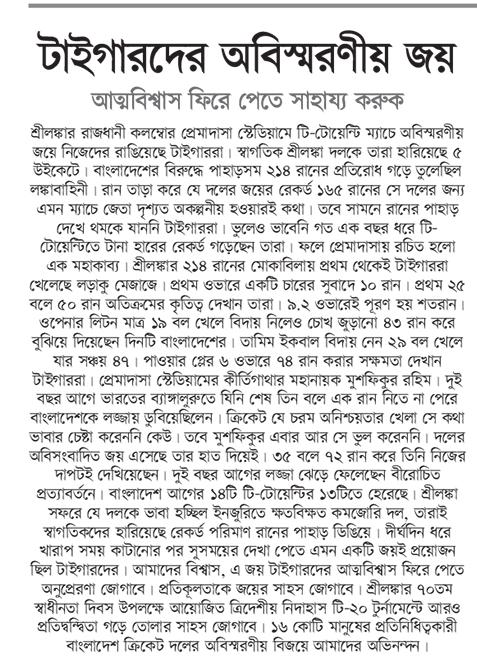 টাইগারদের অবিস্মরণীয় জয়

আত্মবিশ্বাস ফিরে পেতে সাহায্য করুক

শ্রীলঙ্কার রাজধানী কলম্বোর প্রেমাদাসা স্টেডিয়ামে টি-টোয়েন্টি ম্যাচে অবিস্মরণীয় জয়ে নিজেদের রাঙিয়েছে টাইগাররা। স্বাগতিক শ্রীলঙ্কা দলকে তারা হারিয়েছে ৫ উইকেটে। বাংলাদেশের বিরুদ্ধে পাহাড়সম ২১৪ রানের প্রতিরোধ গড়ে তুলেছিল লঙ্কাবাহিনী। রান তাড়া করে যে দলের জয়ের রেকর্ড ১৬৫ রানের সে দলের জন্য এমন ম্যাচে জেতা দৃশ্যত অকল্পনীয় হওয়ারই কথা। তবে সামনে রানের পাহাড় দেখে থমকে যাননি টাইগাররা। ভুলেও ভাবেনি গত এক বছর ধরে টি-টোয়েন্টিতে টানা হারের রেকর্ড গড়েছেন তারা। ফলে প্রেমাদাসায় রচিত হলো এক মহাকাব্য। শ্রীলঙ্কার ২১৪ রানের মোকাবিলায় প্রথম থেকেই টাইগাররা খেলেছে লড়াকু মেজাজে। প্রথম ওভারে একটি চারের সুবাদে ১০ রান। প্রথম ২৫ বলে ৫০ রান অতিক্রমের কৃতিত্ব দেখান তারা। ৯.২ ওভারেই পূরণ হয় শতরান। ওপেনার লিটন মাত্র ১৯ বল খেলে বিদায় নিলেও চোখ জুড়ানো ৪৩ রান করে বুঝিয়ে দিয়েছেন দিনটি বাংলাদেশের। তামিম ইকবাল বিদায় নেন ২৯ বল খেলে যার সঞ্চয় ৪৭। পাওয়ার প্লের ৬ ওভারে ৭৪ রান করার সক্ষমতা দেখান টাইগাররা। প্রেমাদাসা স্টেডিয়ামের কীর্তিগাথার মহানায়ক মুশফিকুর রহিম। দুই বছর আগে ভারতের ব্যাঙ্গালুরুতে যিনি শেষ তিন বলে এক রান নিতে না পেরে বাংলাদেশকে লজ্জায় ডুবিয়েছিলেন। ক্রিকেট যে চরম অনিশ্চয়তার খেলা সে কথা ভাবার চেষ্টা করেননি কেউ। তবে মুশফিকুর এবার আর সে ভুল করেননি। দলের অবিসংবাদিত জয় এসেছে তার হাত দিয়েই। ৩৫ বলে ৭২ রান করে তিনি নিজের দাপটই দেখিয়েছেন। দুই বছর আগের লজ্জা ঝেড়ে ফেলেছেন বীরোচিত প্রত্যাবর্তনে। বাংলাদেশ আগের ১৪টি টি-টোয়েন্টির ১৩টিতে হেরেছে। শ্রীলঙ্কা সফরে যে দলকে ভাবা হচ্ছিল ইনজুরিতে ক্ষতবিক্ষত কমজোরি দল, তারাই স্বাগতিকদের হারিয়েছে রেকর্ড পরিমাণ রানের পাহাড় ডিঙিয়ে। দীর্ঘদিন ধরে খারাপ সময় কাটানোর পর সুসময়ের দেখা পেতে এমন একটি জয়ই প্রয়োজন ছিল টাইগারদের। আমাদের বিশ্বাস, এ জয় টাইগারদের আত্মবিশ্বাস ফিরে পেতে অনুপ্রেরণা জোগাবে। প্রতিকূলতাকে জয়ের সাহস জোগাবে। শ্রীলঙ্কার ৭০তম স্বাধীনতা দিবস উপলক্ষে আয়োজিত ত্রিদেশীয় নিদাহাস টি-২০ টুর্নামেন্টে আরও প্রতিদ্বন্দ্বিতা গড়ে তোলার সাহস জোগাবে। ১৬ কোটি মানুষের প্রতিনিধিত্বকারী বাংলাদেশ ক্রিকেট দলের অবিস্মরণীয় বিজয়ে আমাদের অভিনন্দন।